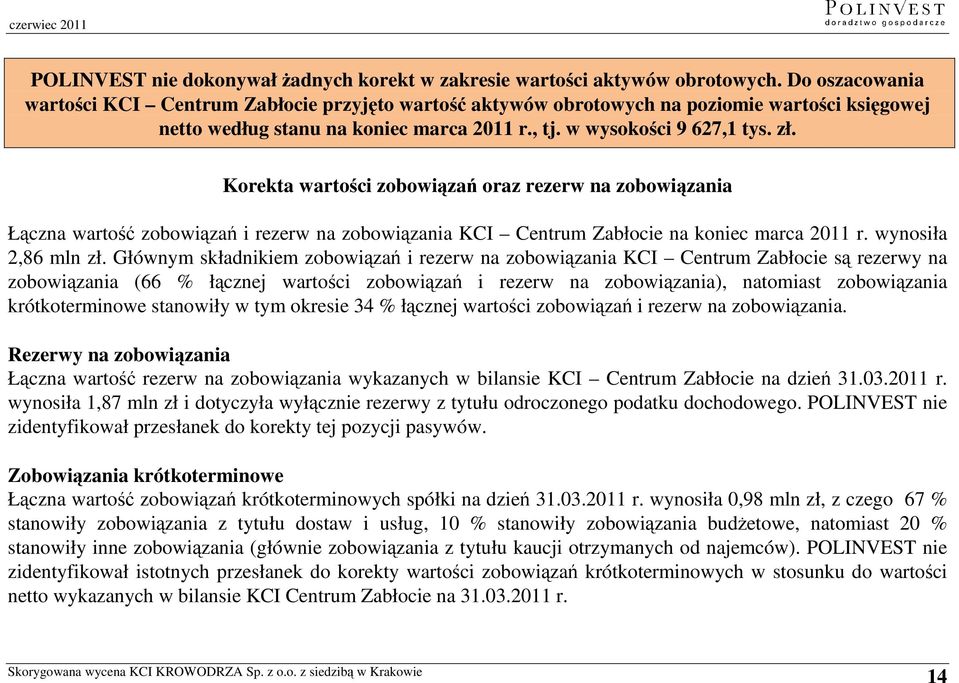 czerwiec 2011

POLINVEST
doradztwo gospodarcze

POLINVEST nie dokonywał żadnych korekt w zakresie wartości aktywów obrotowych. Do oszacowania wartości KCI – Centrum Zabłocie przyjęto wartość aktywów obrotowych na poziomie wartości księgowej netto według stanu na koniec marca 2011 r., tj. w wysokości 9 627,1 tys. zł.

Korekta wartości zobowiązań oraz rezerw na zobowiązania

Łączna wartość zobowiązań i rezerw na zobowiązania KCI – Centrum Zabłocie na koniec marca 2011 r. wynosiła 2,86 mln zł. Głównym składnikiem zobowiązań i rezerw na zobowiązania KCI – Centrum Zabłocie są rezerwy na zobowiązania (66 % łącznej wartości zobowiązań i rezerw na zobowiązania), natomiast zobowiązania krótkoterminowe stanowiły w tym okresie 34 % łącznej wartości zobowiązań i rezerw na zobowiązania.

Rezerwy na zobowiązania
Łączna wartość rezerw na zobowiązania wykazanych w bilansie KCI – Centrum Zabłocie na dzień 31.03.2011 r. wynosiła 1,87 mln zł i dotyczyła wyłącznie rezerwy z tytułu odroczonego podatku dochodowego. POLINVEST nie zidentyfikował przesłanek do korekty tej pozycji pasywów.

Zobowiązania krótkoterminowe
Łączna wartość zobowiązań krótkoterminowych spółki na dzień 31.03.2011 r. wynosiła 0,98 mln zł, z czego 67 % stanowiły zobowiązania z tytułu dostaw i usług, 10 % stanowiły zobowiązania budżetowe, natomiast 20 % stanowiły inne zobowiązania (głównie zobowiązania z tytułu kaucji otrzymanych od najemców). POLINVEST nie zidentyfikował istotnych przesłanek do korekty wartości zobowiązań krótkoterminowych w stosunku do wartości netto wykazanych w bilansie KCI Centrum Zabłocie na 31.03.2011 r.

Skorygowana wycena KCI KROWODRZA Sp. z o.o. z siedzibą w Krakowie

14